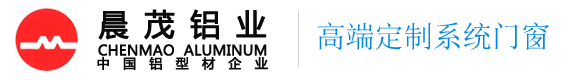 晨茂铝业
CHENMAO ALUMINUM
中国铝型材企业

高端定制系统门窗